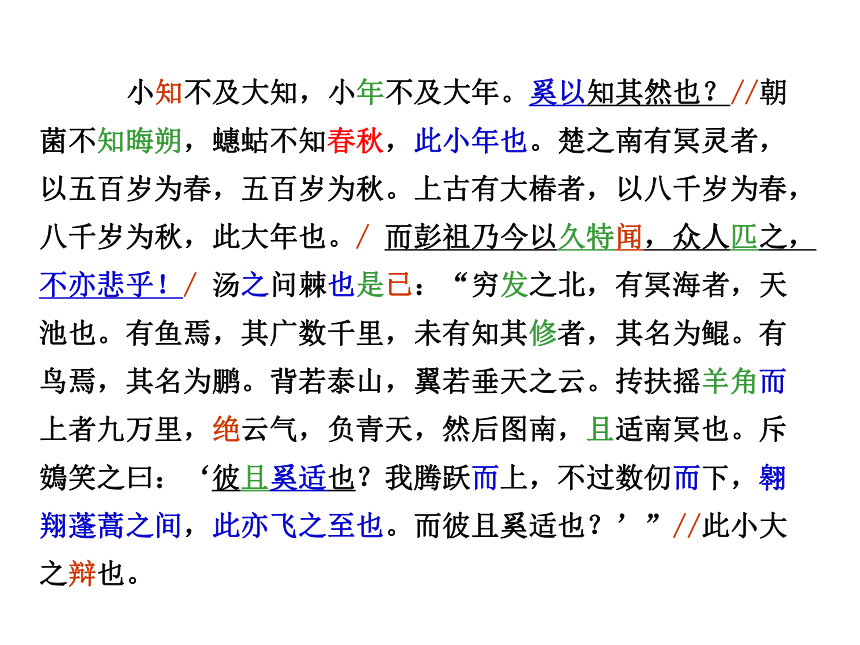 小知不及大知，小年不及大年。奚以知其然也？//朝菌不知晦朔，蟪蛄不知春秋，此小年也。楚之南有冥灵者，以五百岁为春，五百岁为秋。上古有大椿者，以八千岁为春，八千岁为秋，此大年也。/ 而彭祖乃今以久特闻，众人匹之，不亦悲乎！/ 汤之问棘也是已：“穷发之北，有冥海者，天池也。有鱼焉，其广数千里，未有知其修者，其名为鲲。有鸟焉，其名为鹏。背若泰山，翼若垂天之云。抟扶摇羊角而上者九万里，绝云气，负青天，然后图南，且适南冥也。斥鴳笑之曰：‘彼且奚适也？我腾跃而上，不过数仞而下，翱翔蓬蒿之间，此亦飞之至也。而彼且奚适也？’”//此小大之辩也。